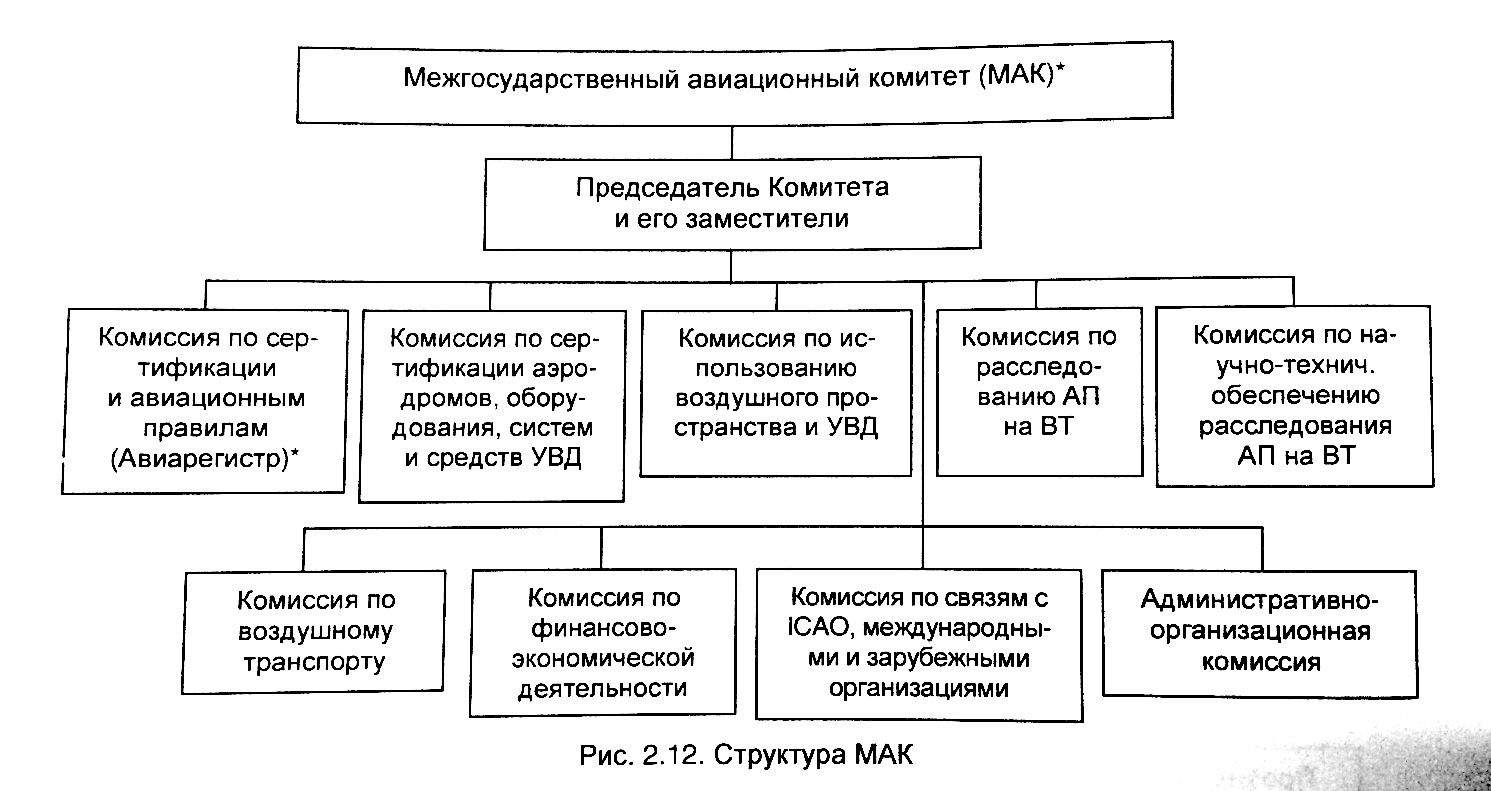 Межгосударственный авиационный комитет (МАК)*

Председатель Комитета и его заместители

Комиссия по сертификации и авиационным правилам (Авиарегистр)*

Комиссия по сертификации аэродромов, оборудования, систем и средств УВД

Комиссия по использованию воздушного пространства и УВД

Комиссия по расследованию АП на ВТ

Комиссия по научно-технич. обеспечению расследования АП на ВТ

Комиссия по воздушному транспорту

Комиссия по финансово-экономической деятельности

Комиссия по связям с ICAO, международными и зарубежными организациями

Административно-организационная комиссия

Рис. 2.12. Структура МАК